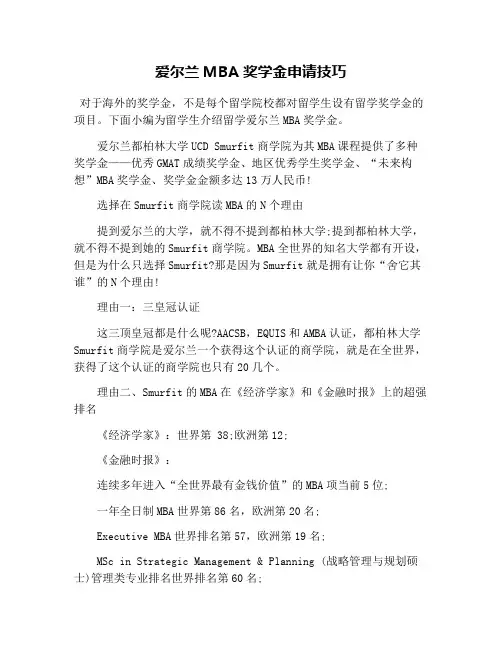 爱尔兰 MBA 奖学金申请技巧

对于海外的奖学金，不是每个留学院校都对留学生设有留学奖学金的项目。下面小编为留学生介绍留学爱尔兰 MBA 奖学金。

爱尔兰都柏林大学 UCD Smurfit 商学院为其 MBA 课程提供了多种奖学金——优秀 GMAT 成绩奖学金、地区优秀学生奖学金、“未来构想”MBA 奖学金、奖学金金额多达 13 万人民币!

选择在 Smurfit 商学院读 MBA 的 N 个理由

提到爱尔兰的大学，就不得不提到都柏林大学;提到都柏林大学，就不得不提到她的 Smurfit 商学院。MBA 全世界的知名大学都有开设，但是为什么只选择 Smurfit?那是因为 Smurfit 就是拥有让你“舍它其谁”的 N 个理由!

理由一：三皇冠认证

这三顶皇冠都是什么呢?AACSB，EQUIS 和 AMBA 认证，都柏林大学 Smurfit 商学院是爱尔兰一个获得这个认证的商学院，就是在全世界，获得了这个认证的商学院也只有 20 几个。

理由二、Smurfit 的 MBA 在《经济学家》和《金融时报》上的超强排名

《经济学家》：世界第 38;欧洲第 12;

《金融时报》：

连续多年进入“全世界最有金钱价值”的 MBA 项当前 5 位;

一年全日制 MBA 世界第 86 名，欧洲第 20 名;

Executive MBA 世界排名第 57，欧洲第 19 名;

MSc in Strategic Management & Planning (战略管理与规划硕士)管理类专业排名世界排名第 60 名;